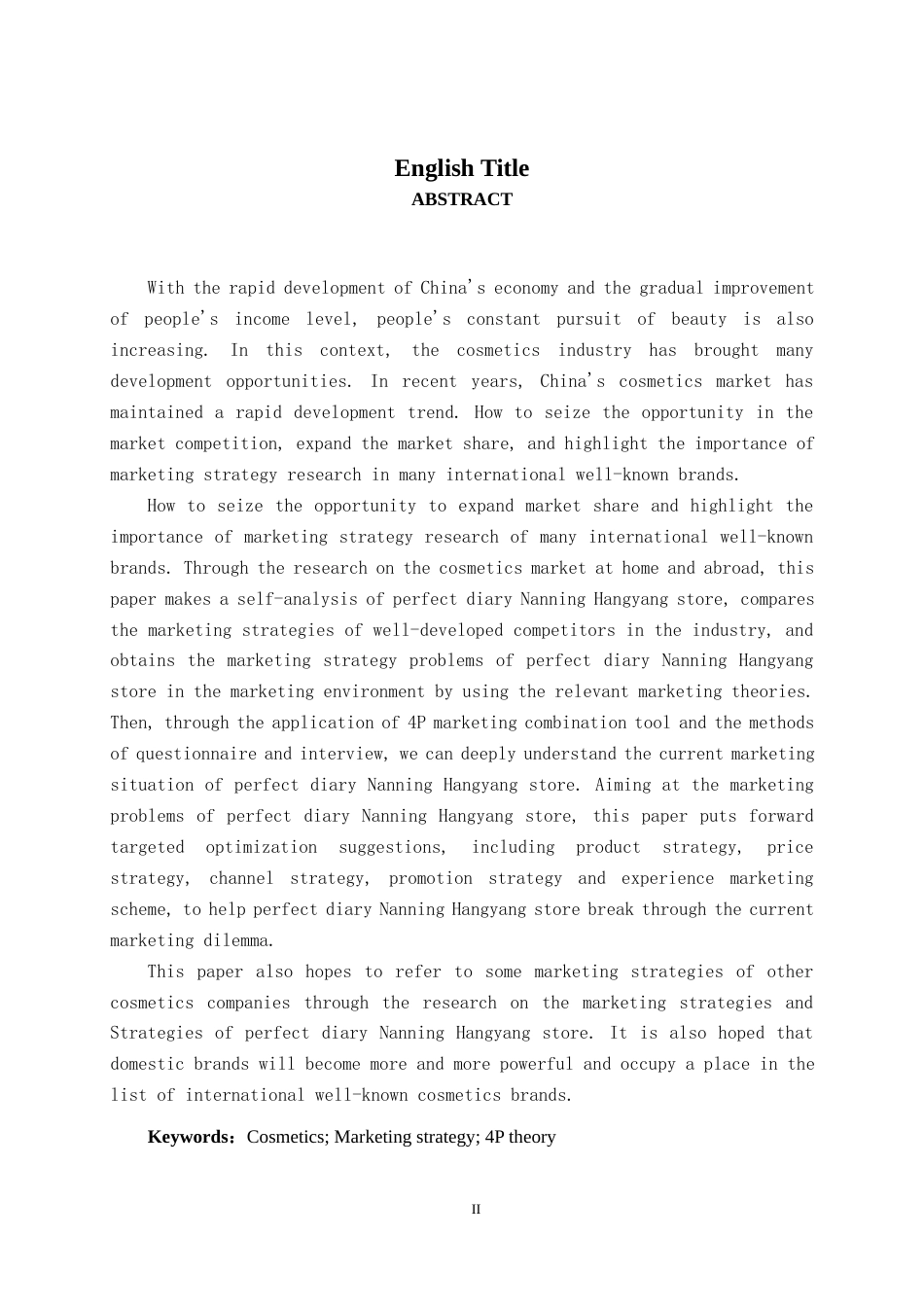 English Title
ABSTRACT

With the rapid development of China's economy and the gradual improvement of people's income level, people's constant pursuit of beauty is also increasing. In this context, the cosmetics industry has brought many development opportunities. In recent years, China's cosmetics market has maintained a rapid development trend. How to seize the opportunity in the market competition, expand the market share, and highlight the importance of marketing strategy research in many international well-known brands.

How to seize the opportunity to expand market share and highlight the importance of marketing strategy research of many international well-known brands. Through the research on the cosmetics market at home and abroad, this paper makes a self-analysis of perfect diary Nanning Hangyang store, compares the marketing strategies of well-developed competitors in the industry, and obtains the marketing strategy problems of perfect diary Nanning Hangyang store in the marketing environment by using the relevant marketing theories. Then, through the application of 4P marketing combination tool and the methods of questionnaire and interview, we can deeply understand the current marketing situation of perfect diary Nanning Hangyang store. Aiming at the marketing problems of perfect diary Nanning Hangyang store, this paper puts forward targeted optimization suggestions, including product strategy, price strategy, channel strategy, promotion strategy and experience marketing scheme, to help perfect diary Nanning Hangyang store break through the current marketing dilemma.

This paper also hopes to refer to some marketing strategies of other cosmetics companies through the research on the marketing strategies and Strategies of perfect diary Nanning Hangyang store. It is also hoped that domestic brands will become more and more powerful and occupy a place in the list of international well-known cosmetics brands.

Keywords：Cosmetics; Marketing strategy; 4P theory

II